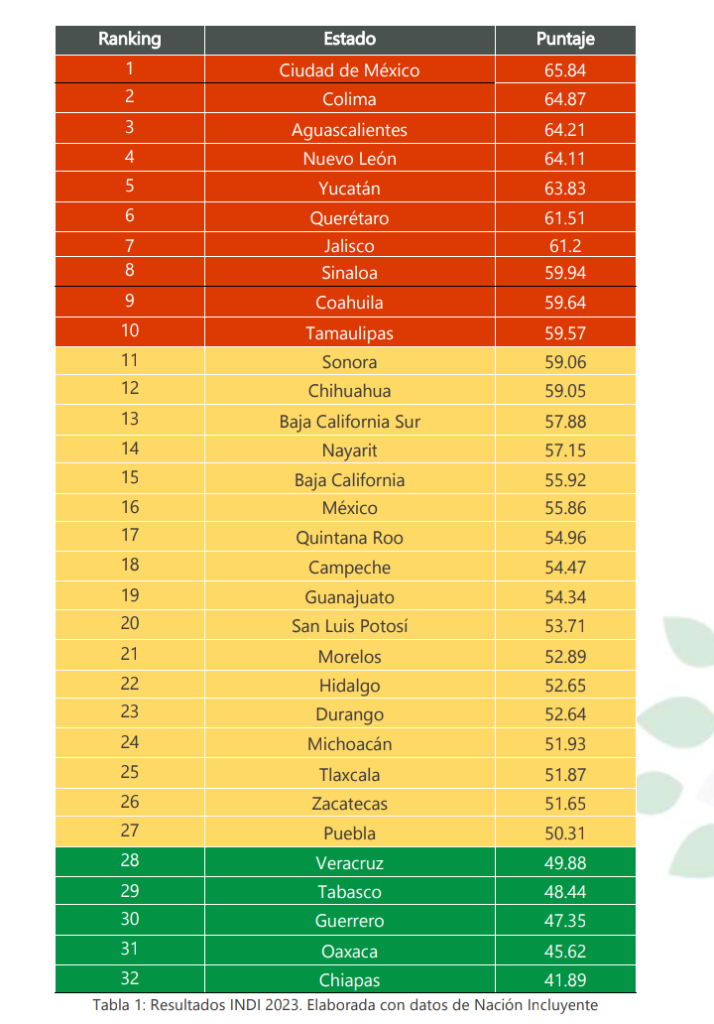 | Ranking | Estado | Puntaje |
|---|---|---|
| 1 | Ciudad de México | 65.84 |
| 2 | Colima | 64.87 |
| 3 | Aguascalientes | 64.21 |
| 4 | Nuevo León | 64.11 |
| 5 | Yucatán | 63.83 |
| 6 | Querétaro | 61.51 |
| 7 | Jalisco | 61.2 |
| 8 | Sinaloa | 59.94 |
| 9 | Coahuila | 59.64 |
| 10 | Tamaulipas | 59.57 |
| 11 | Sonora | 59.06 |
| 12 | Chihuahua | 59.05 |
| 13 | Baja California Sur | 57.88 |
| 14 | Nayarit | 57.15 |
| 15 | Baja California | 55.92 |
| 16 | México | 55.86 |
| 17 | Quintana Roo | 54.96 |
| 18 | Campeche | 54.47 |
| 19 | Guanajuato | 54.34 |
| 20 | San Luis Potosí | 53.71 |
| 21 | Morelos | 52.89 |
| 22 | Hidalgo | 52.65 |
| 23 | Durango | 52.64 |
| 24 | Michoacán | 51.93 |
| 25 | Tlaxcala | 51.87 |
| 26 | Zacatecas | 51.65 |
| 27 | Puebla | 50.31 |
| 28 | Veracruz | 49.88 |
| 29 | Tabasco | 48.44 |
| 30 | Guerrero | 47.35 |
| 31 | Oaxaca | 45.62 |
| 32 | Chiapas | 41.89 |

Tabla 1: Resultados INDI 2023. Elaborada con datos de Nación Incluyente